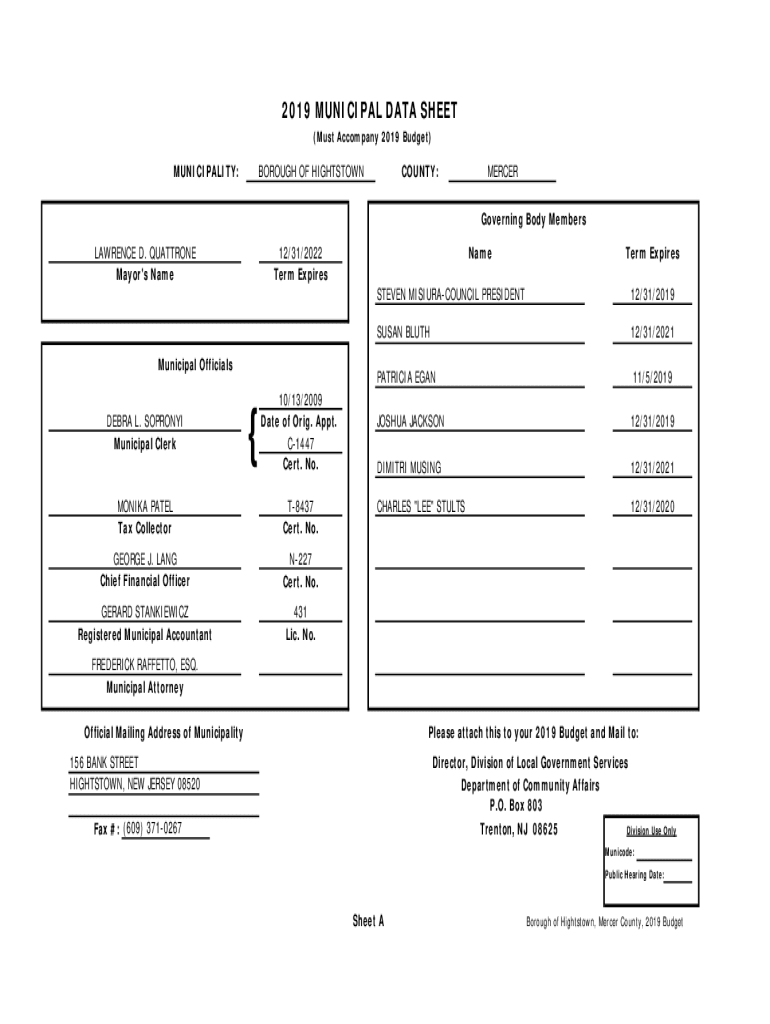 2019 MUNICIPAL DATA SHEET
(Must Accompany 2019 Budget)

MUNICIPALITY: BOROUGH OF HIGHTSTOWN COUNTY: MERCER

LAWRENCE D. QUATTRONE
Mayor's Name

12/31/2022
Term Expires

Municipal Officials

DEBRA L. SOPRONYI
Municipal Clerk

10/13/2009
Date of Orig. Appt.
C-1447
Cert. No.

MONIKA PATEL
Tax Collector

T-8437
Cert. No.

GEORGE J. LANG
Chief Financial Officer

N-227
Cert. No.

GERARD STANKIEWICZ
Registered Municipal Accountant

431
Lic. No.

FREDERICK RAFFETTO, ESQ.
Municipal Attorney

Governing Body Members

| Name | Term Expires |
|---|---|
| STEVEN MISIURA-COUNCIL PRESIDENT | 12/31/2019 |
| SUSAN BLUTH | 12/31/2021 |
| PATRICIA EGAN | 11/5/2019 |
| JOSHUA JACKSON | 12/31/2019 |
| DIMITRI MUSING | 12/31/2021 |
| CHARLES "LEE" STULTS | 12/31/2020 |

Official Mailing Address of Municipality

156 BANK STREET
HIGHTSTOWN, NEW JERSEY 08520

Fax #: (609) 371-0267

Please attach this to your 2019 Budget and Mail to:

Director, Division of Local Government Services
Department of Community Affairs
P.O. Box 803
Trenton, NJ 08625

Division Use Only
Municode:
Public Hearing Date:

Sheet A

Borough of Hightstown, Mercer County, 2019 Budget